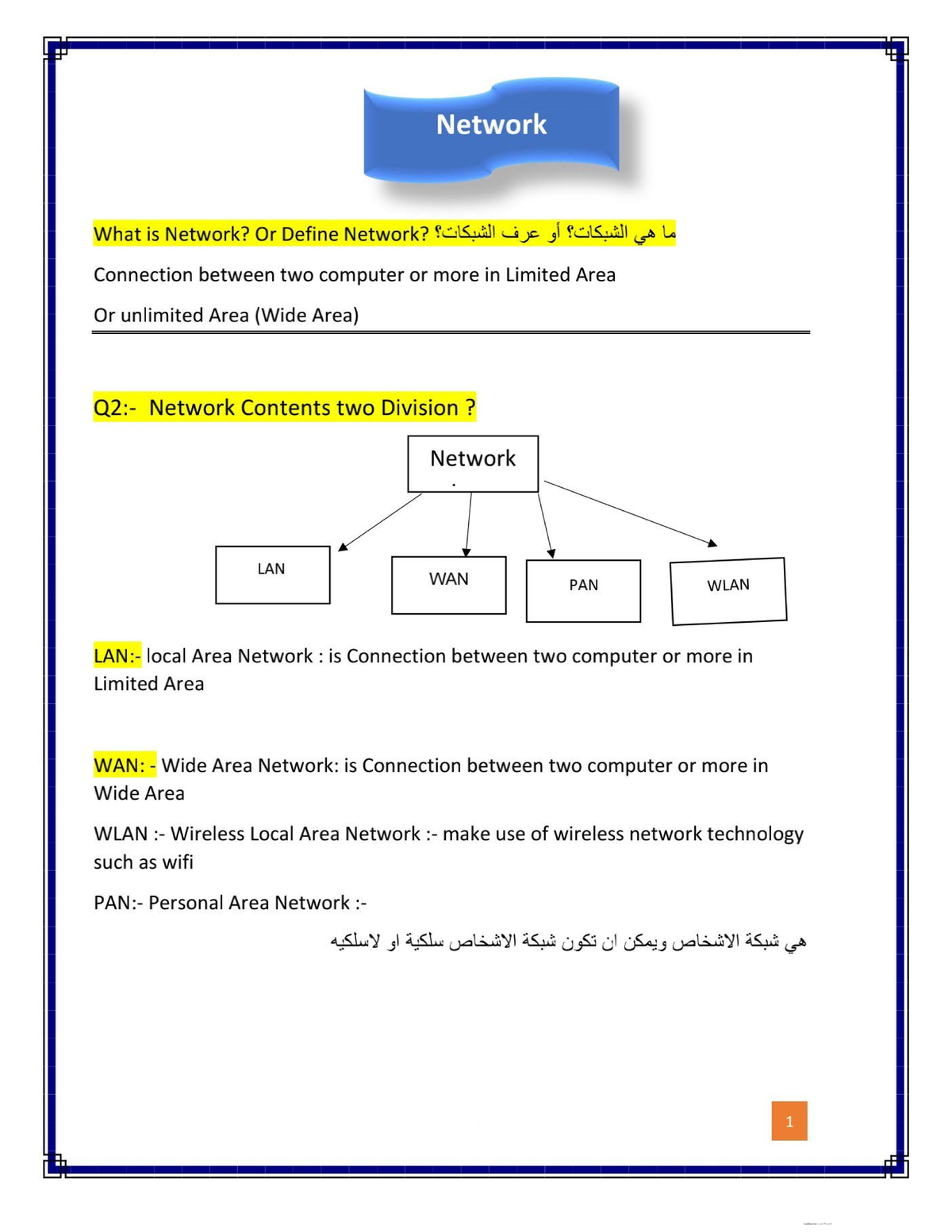 Network

What is Network? Or Define Network? ما هي الشبكات؟ أو عرف الشبكات؟

Connection between two computer or more in Limited Area

Or unlimited Area (Wide Area)

Q2:- Network Contents two Division ?

Network

LAN

WAN

PAN

WLAN

LAN:- local Area Network : is Connection between two computer or more in Limited Area

WAN: - Wide Area Network: is Connection between two computer or more in Wide Area

WLAN :- Wireless Local Area Network :- make use of wireless network technology such as wifi

PAN:- Personal Area Network :-

هي شبكة الاشخاص ويمكن ان تكون شبكة الاشخاص سلكية او لاسلكيه

1